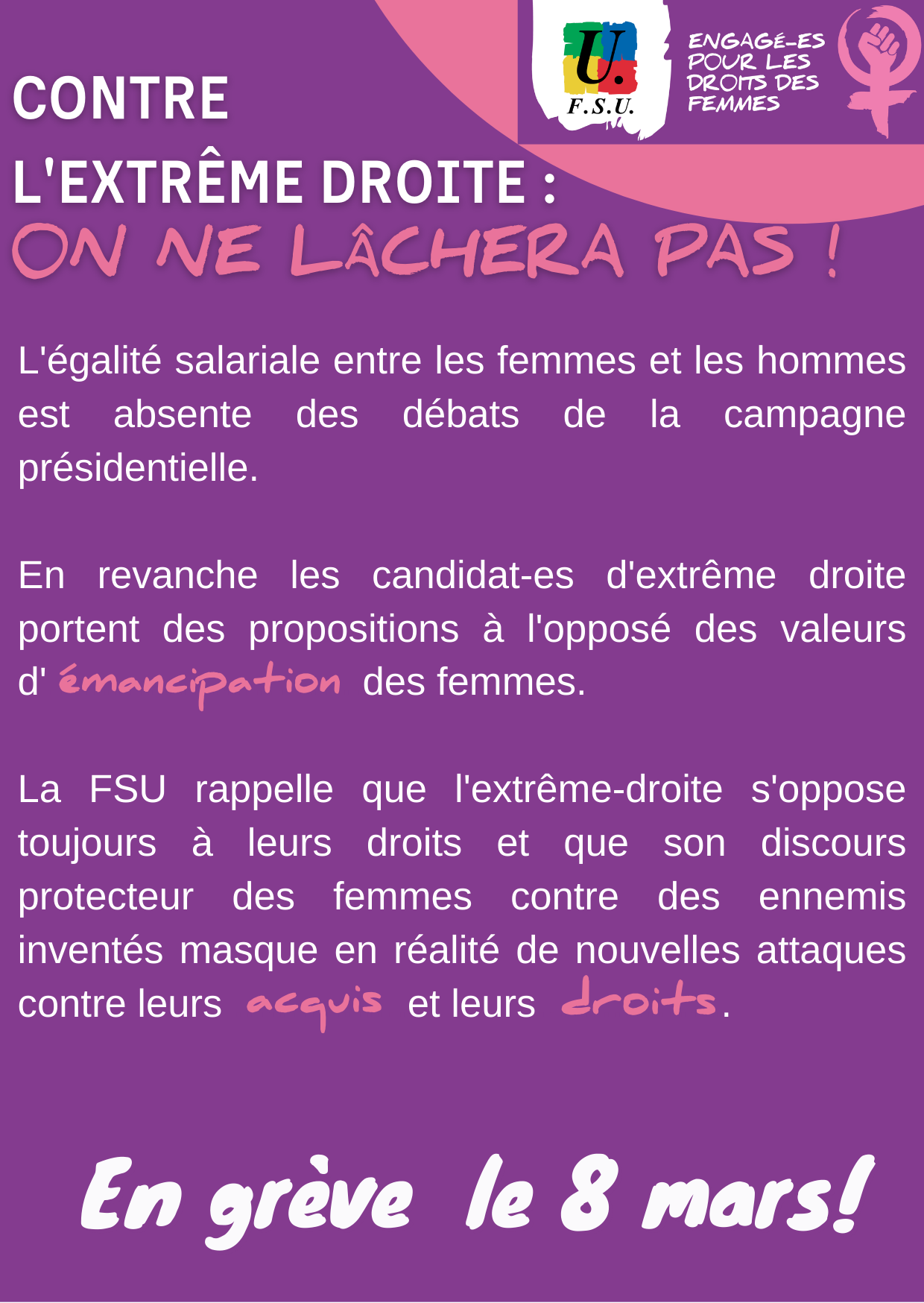 U.
F.S.U.

ENGAGÉ-ES POUR LES DROITS DES FEMMES

CONTRE L'EXTRÊME DROITE : ON NE LÂCHERA PAS !

L'égalité salariale entre les femmes et les hommes est absente des débats de la campagne présidentielle.

En revanche les candidat-es d'extrême droite portent des propositions à l'opposé des valeurs d' émancipation des femmes.

La FSU rappelle que l'extrême-droite s'oppose toujours à leurs droits et que son discours protecteur des femmes contre des ennemis inventés masque en réalité de nouvelles attaques contre leurs acquis et leurs droits.

En grève le 8 mars!